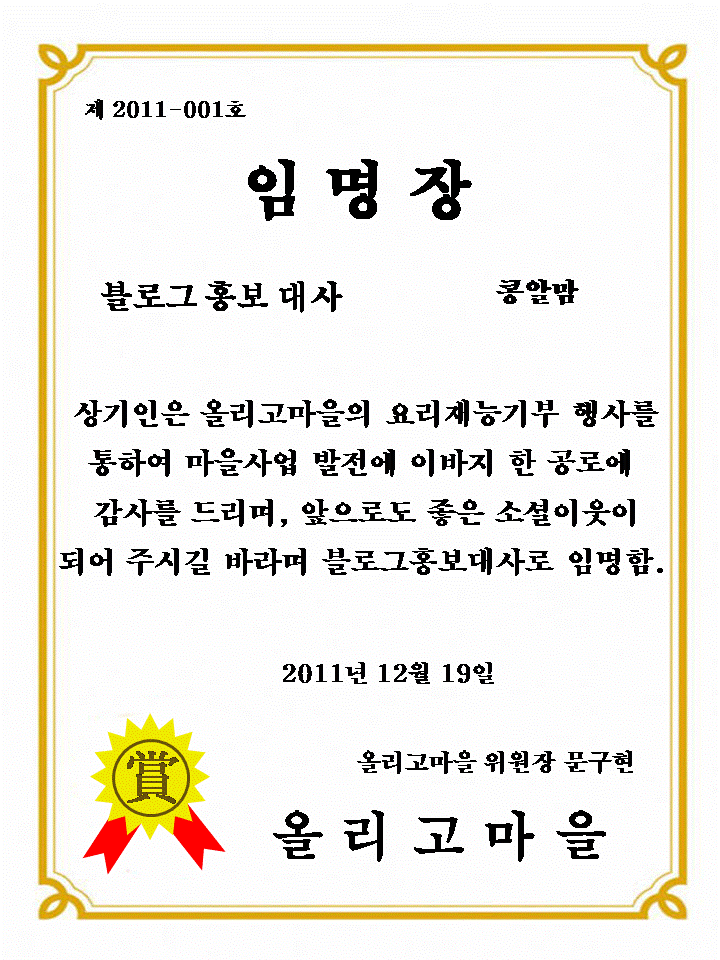 제 2011-001호

임 명 장

블로그 홍보 대사 콩알맘

상기인은 올리고마을의 요리재능기부 행사를 통하여 마을사업 발전에 이바지 한 공로에 감사를 드리며, 앞으로도 좋은 소셜이웃이 되어 주시길 바라며 블로그홍보대사로 임명함.

2011년 12월 19일

賞

올리고마을 위원장 문구현

올 리 고 마 을